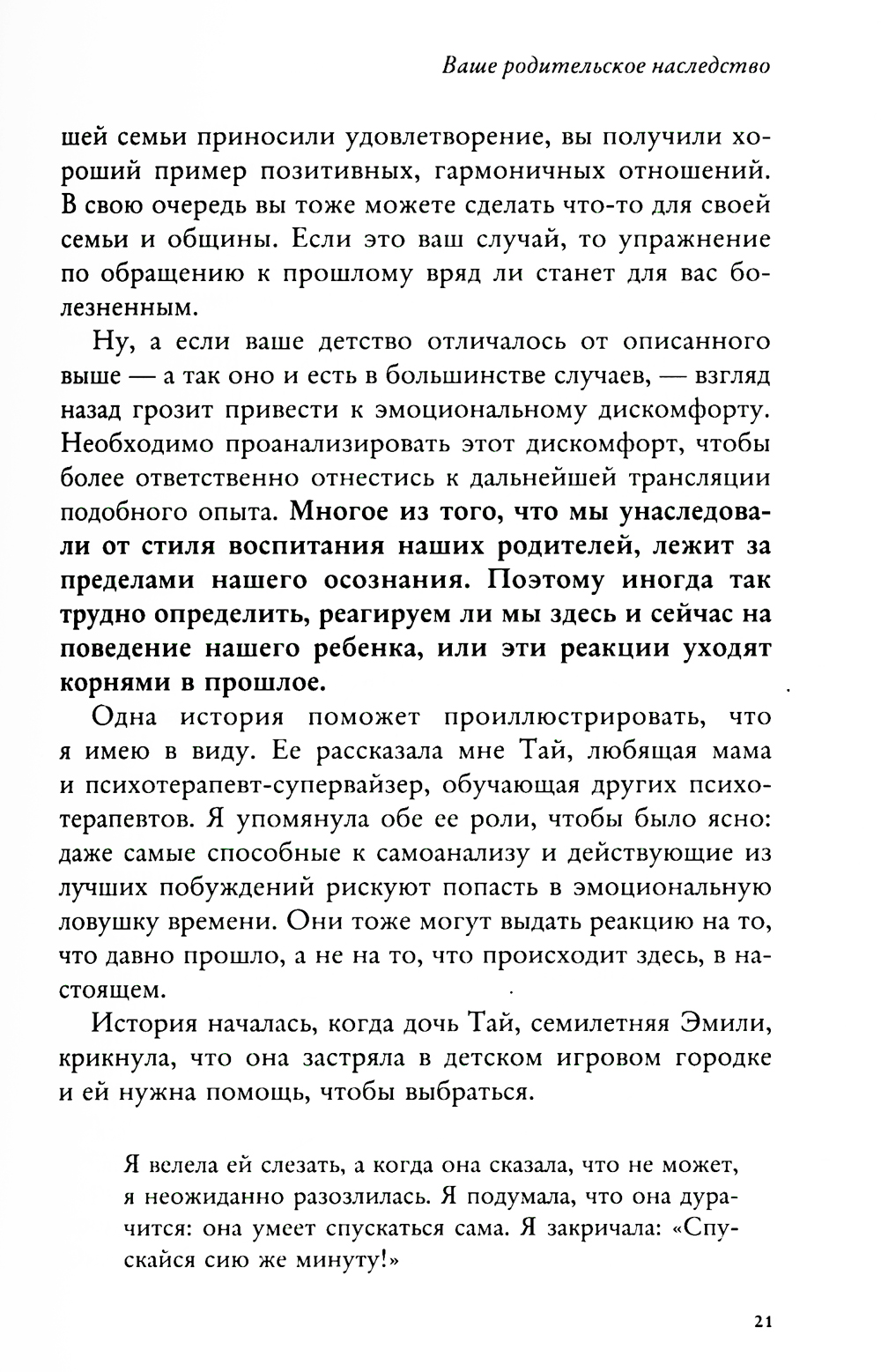 Ваше родительское наследство

шей семьи приносили удовлетворение, вы получили хороший пример позитивных, гармоничных отношений. В свою очередь вы тоже можете сделать что-то для своей семьи и общины. Если это ваш случай, то упражнение по обращению к прошлому вряд ли станет для вас болезненным.

Ну, а если ваше детство отличалось от описанного выше — а так оно и есть в большинстве случаев, — взгляд назад грозит привести к эмоциональному дискомфорту. Необходимо проанализировать этот дискомфорт, чтобы более ответственно отнестись к дальнейшей трансляции подобного опыта. Многое из того, что мы унаследовали от стиля воспитания наших родителей, лежит за пределами нашего осознания. Поэтому иногда так трудно определить, реагируем ли мы здесь и сейчас на поведение нашего ребенка, или эти реакции уходят корнями в прошлое.

Одна история поможет проиллюстрировать, что я имею в виду. Ее рассказала мне Тай, любящая мама и психотерапевт-супервайзер, обучающая других психотерапевтов. Я упомянула обе ее роли, чтобы было ясно: даже самые способные к самоанализу и действующие из лучших побуждений рискуют попасть в эмоциональную ловушку времени. Они тоже могут выдать реакцию на то, что давно прошло, а не на то, что происходит здесь, в настоящем.

История началась, когда дочь Тай, семилетняя Эмили, крикнула, что она застряла в детском игровом городке и ей нужна помощь, чтобы выбраться.

Я велела ей слезать, а когда она сказала, что не может, я неожиданно разозлилась. Я подумала, что она дурачится: она умеет спускаться сама. Я закричала: «Спускайся сию же минуту!»

21